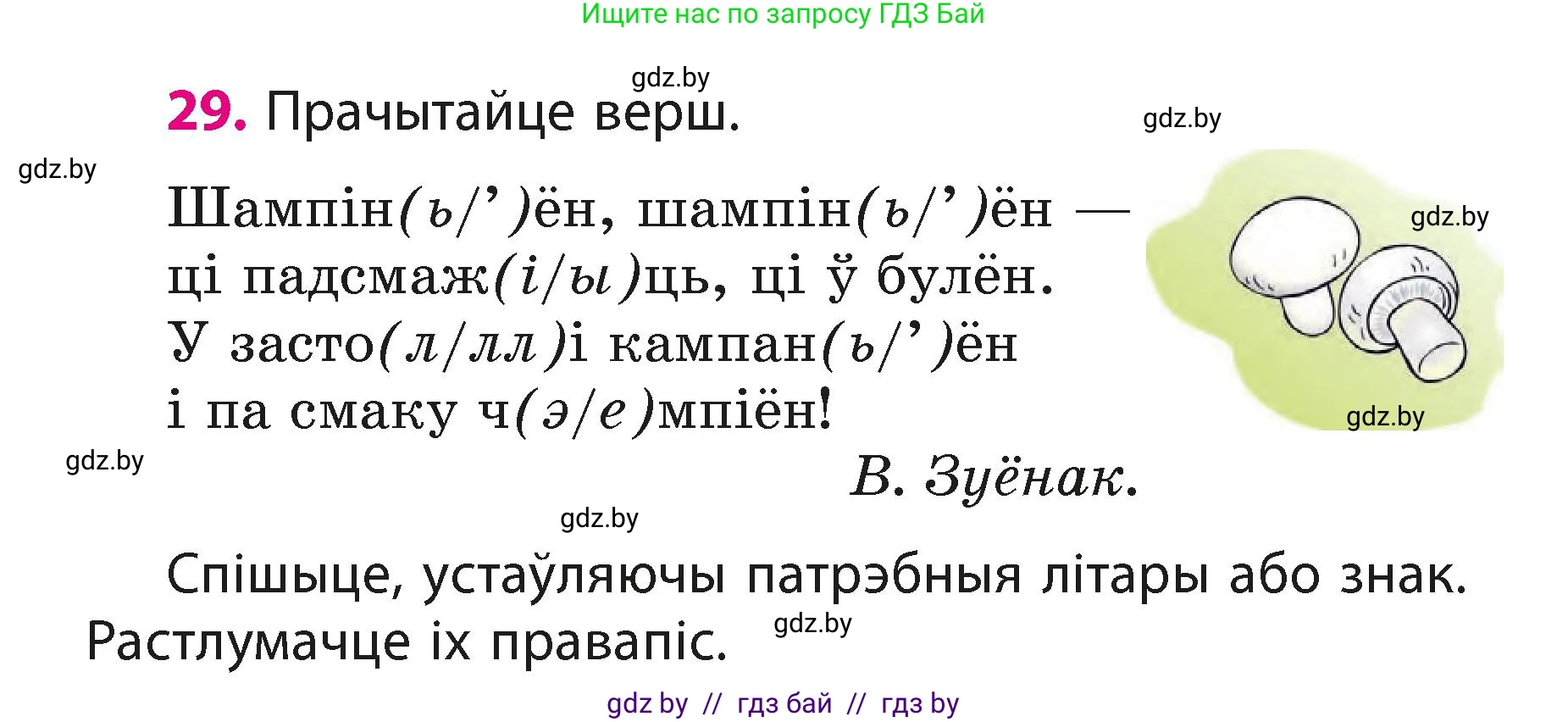 Ищите нас по запросу ГДЗ Бай

gdz.by

29. Прачытайце верш.

gdz.by

gdz.by

Шампін(ь/’)ён, шампін(ь/’)ён —
ці падсмаж(і/ы)ць, ці ў булён.
У засто(л/лл)і кампан(ь/’)ён
і па смаку ч(э/е)мпіён!

gdz.by

gdz.by

gdz.by

В. Зуёнак.

gdz.by

Спішыце, устаўляючы патрэбныя літары або знак. Растлумачце іх правапіс.

gdz.by

gdz by // гдз бай // гдз by